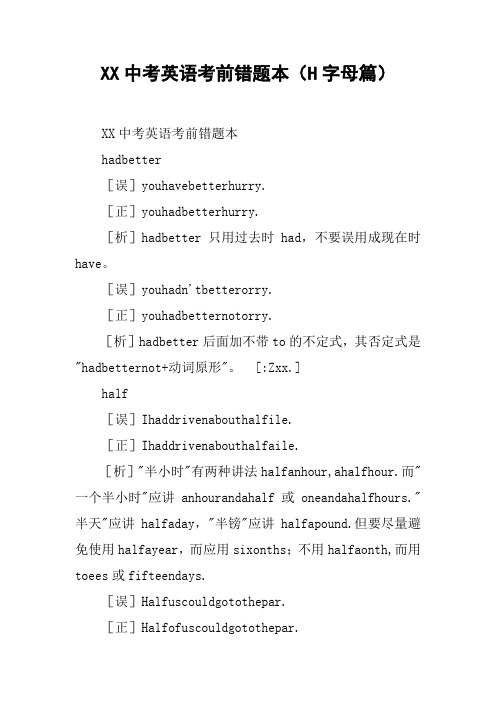 XX 中考英语考前错题本（H 字母篇）

XX 中考英语考前错题本

hadbetter

［误］youhavebetterhurry.

［正］youhadbetterhurry.

［析］hadbetter 只用过去时 had，不要误用成现在时 have。

［误］youhadn'tbetterorry.

［正］youhadbetternotorry.

［析］hadbetter 后面加不带 to 的不定式，其否定式是"hadbetternot+动词原形"。　[:Zxx.]

half

［误］Ihaddrivenabouthalfile.

［正］Ihaddrivenabouthalfaile.

［析］"半小时"有两种讲法 halfanhour,ahalfhour.而"一个半小时"应讲 anhourandahalf 或 oneandahalfhours."半天"应讲 halfaday，"半镑"应讲 halfapound.但要尽量避免使用 halfayear，而应用 sixonths；不用 halfaonth,而用 toees 或 fifteendays.

［误］Halfuscouldgotothepar.

［正］Halfofuscouldgotothepar.